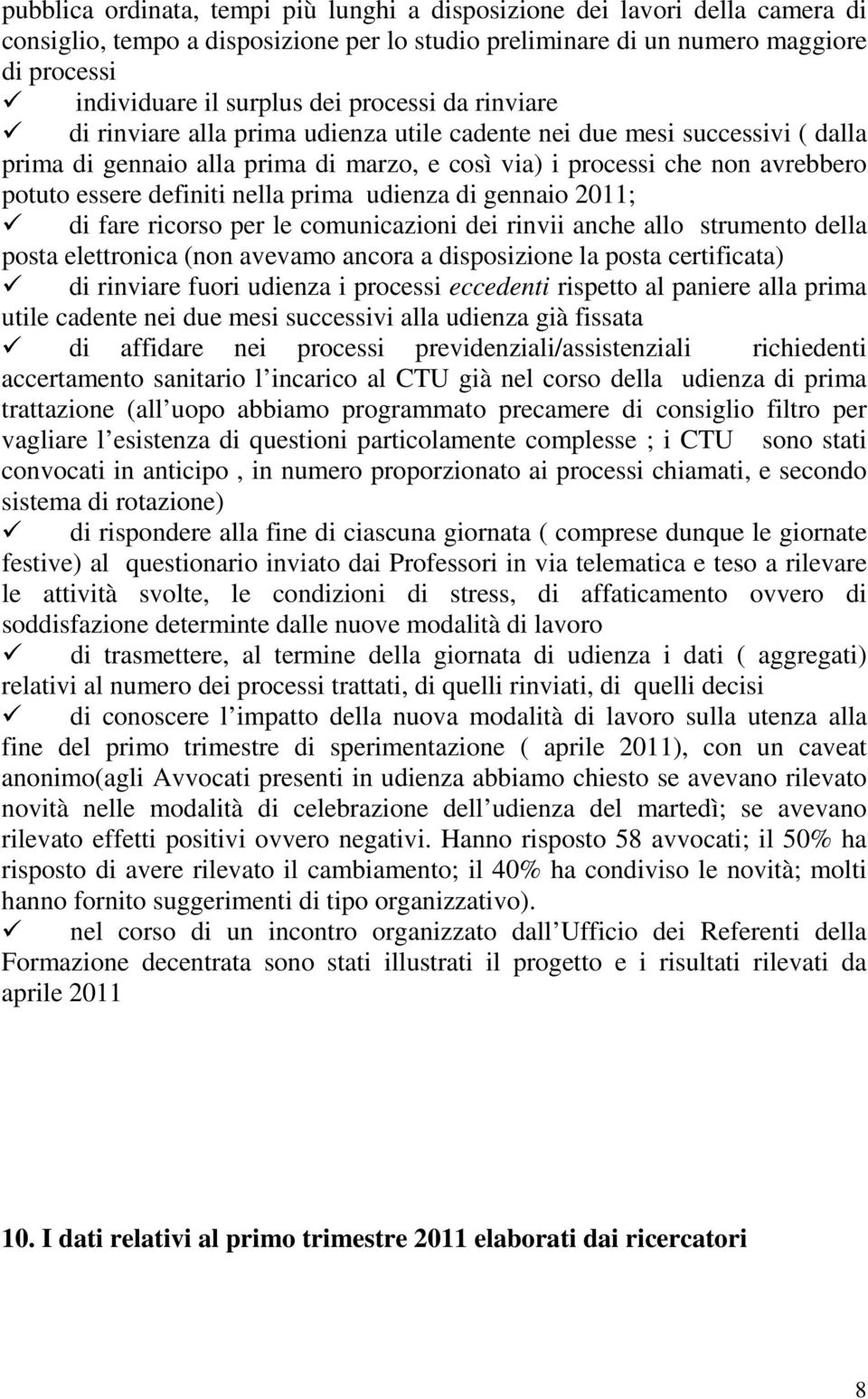 pubblica ordinata, tempi più lunghi a disposizione dei lavori della camera di consiglio, tempo a disposizione per lo studio preliminare di un numero maggiore di processi

✓ individuare il surplus dei processi da rinviare

✓ di rinviare alla prima udienza utile cadente nei due mesi successivi ( dalla prima di gennaio alla prima di marzo, e così via) i processi che non avrebbero potuto essere definiti nella prima udienza di gennaio 2011;

✓ di fare ricorso per le comunicazioni dei rinvii anche allo strumento della posta elettronica (non avevamo ancora a disposizione la posta certificata)

✓ di rinviare fuori udienza i processi eccedenti rispetto al paniere alla prima utile cadente nei due mesi successivi alla udienza già fissata

✓ di affidare nei processi previdenziali/assistenziali richiedenti accertamento sanitario l incarico al CTU già nel corso della udienza di prima trattazione (all uopo abbiamo programmato precamere di consiglio filtro per vagliare l esistenza di questioni particolamente complesse ; i CTU sono stati convocati in anticipo , in numero proporzionato ai processi chiamati, e secondo sistema di rotazione)

✓ di rispondere alla fine di ciascuna giornata ( comprese dunque le giornate festive) al questionario inviato dai Professori in via telematica e teso a rilevare le attività svolte, le condizioni di stress, di affaticamento ovvero di soddisfazione determinte dalle nuove modalità di lavoro

✓ di trasmettere, al termine della giornata di udienza i dati ( aggregati) relativi al numero dei processi trattati, di quelli rinviati, di quelli decisi

✓ di conoscere l impatto della nuova modalità di lavoro sulla utenza alla fine del primo trimestre di sperimentazione ( aprile 2011), con un caveat anonimo(agli Avvocati presenti in udienza abbiamo chiesto se avevano rilevato novità nelle modalità di celebrazione dell udienza del martedì; se avevano rilevato effetti positivi ovvero negativi. Hanno risposto 58 avvocati; il 50% ha risposto di avere rilevato il cambiamento; il 40% ha condiviso le novità; molti hanno fornito suggerimenti di tipo organizzativo).

✓ nel corso di un incontro organizzato dall Ufficio dei Referenti della Formazione decentrata sono stati illustrati il progetto e i risultati rilevati da aprile 2011

10. I dati relativi al primo trimestre 2011 elaborati dai ricercatori

8